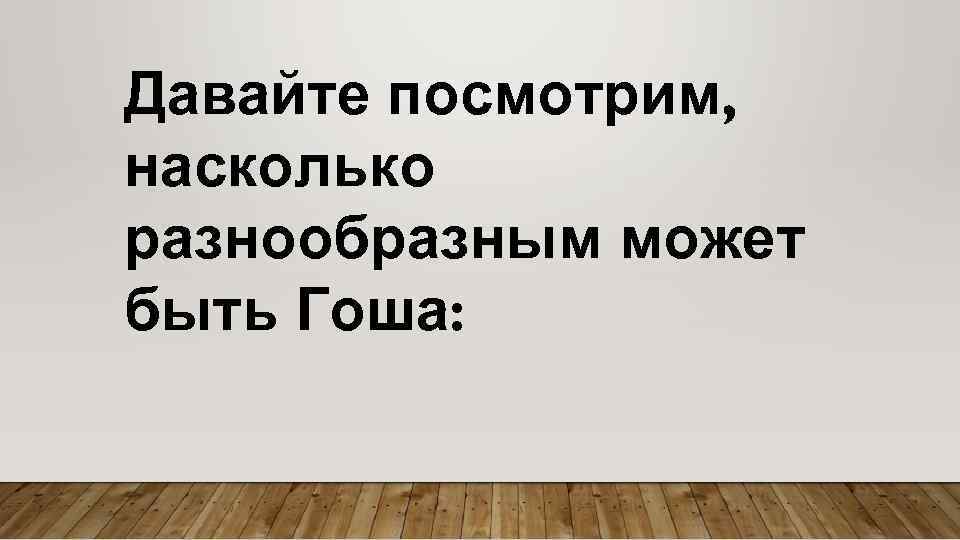 Давайте посмотрим, насколько разнообразным может быть Гоша: